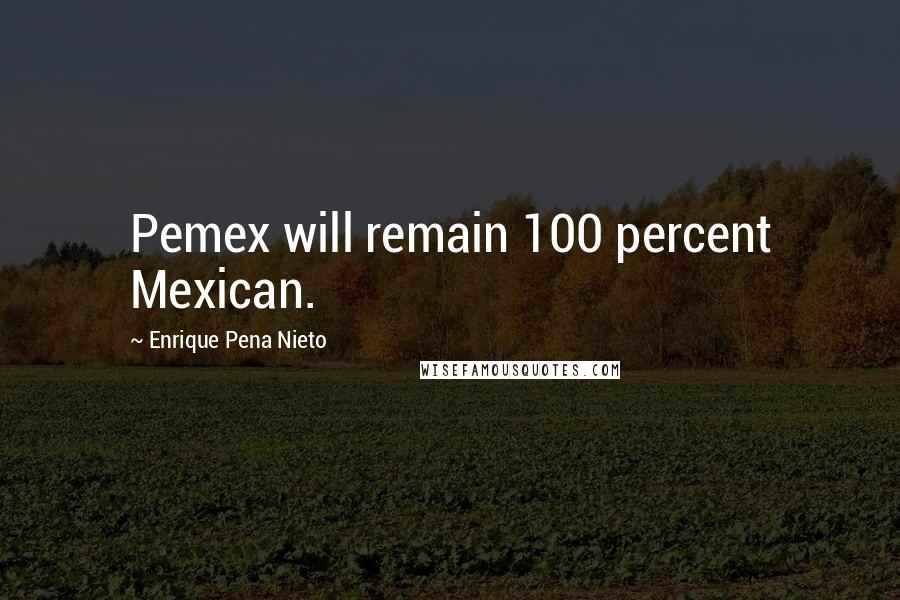 Pemex will remain 100 percent Mexican.

~ Enrique Pena Nieto

WISEFAMOUSQUOTES.COM